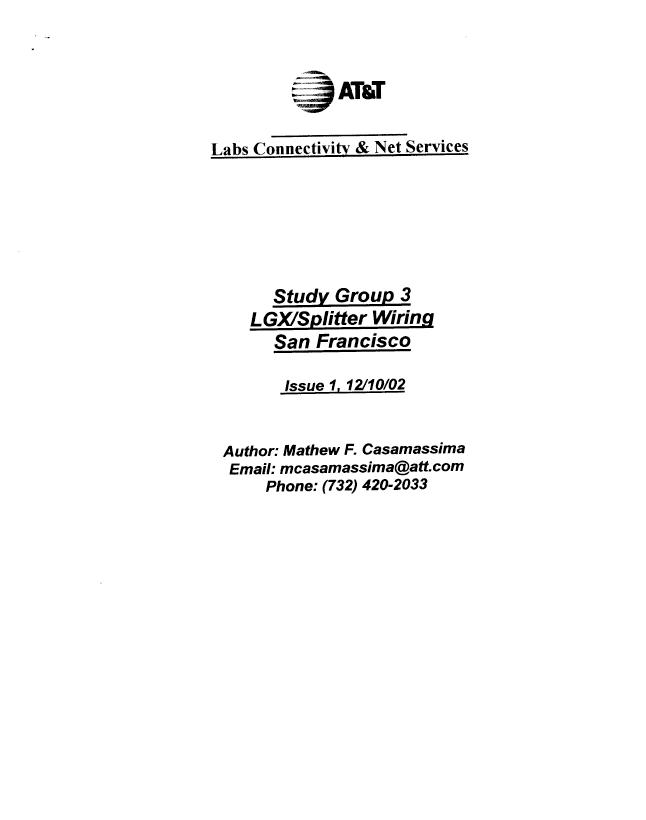 AT&T

Labs Connectivity & Net Services

Study Group 3
LGX/Splitter Wiring
San Francisco

Issue 1, 12/10/02

Author: Mathew F. Casamassima
Email: mcasamassima@att.com
Phone: (732) 420-2033